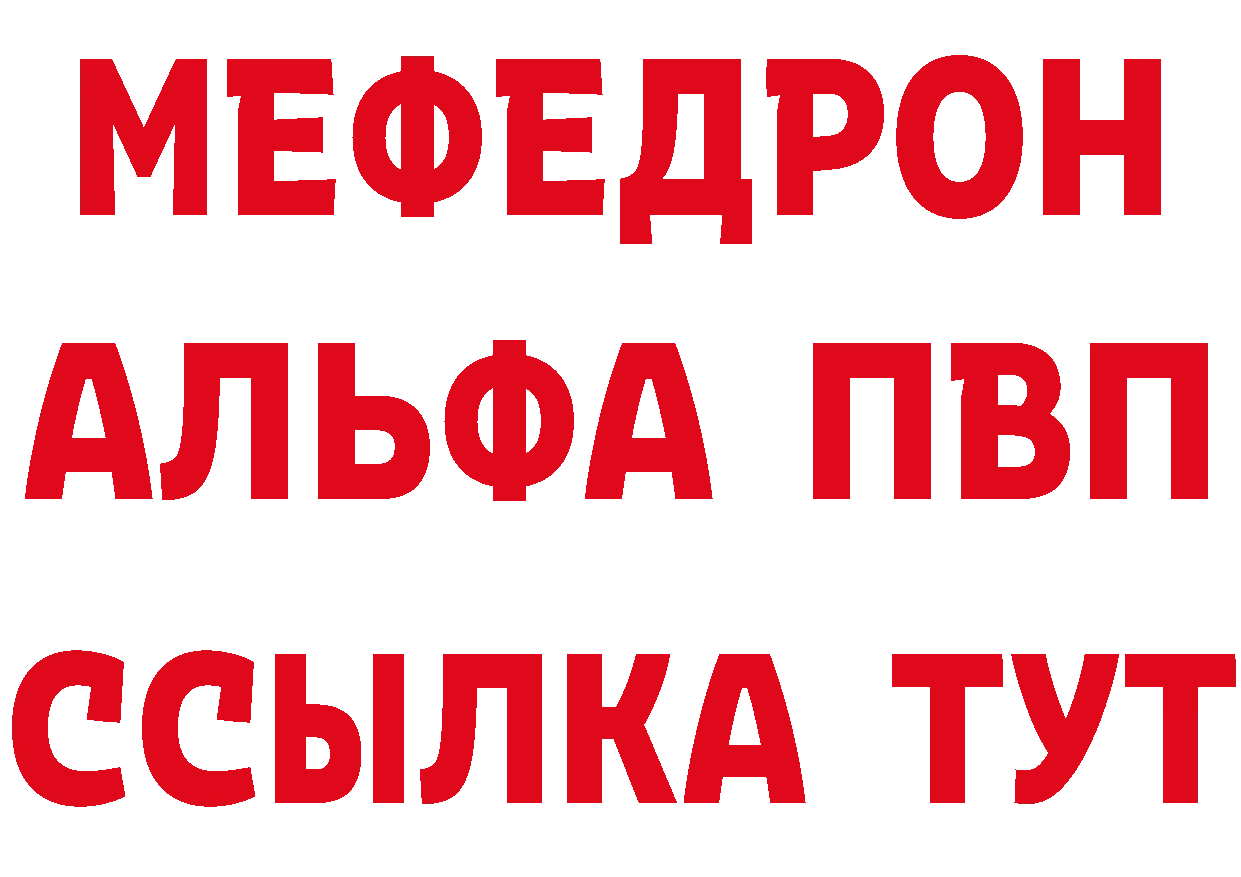 МЕФЕДРОН
АЛЬФА ПВП
ССЫЛКА ТУТ